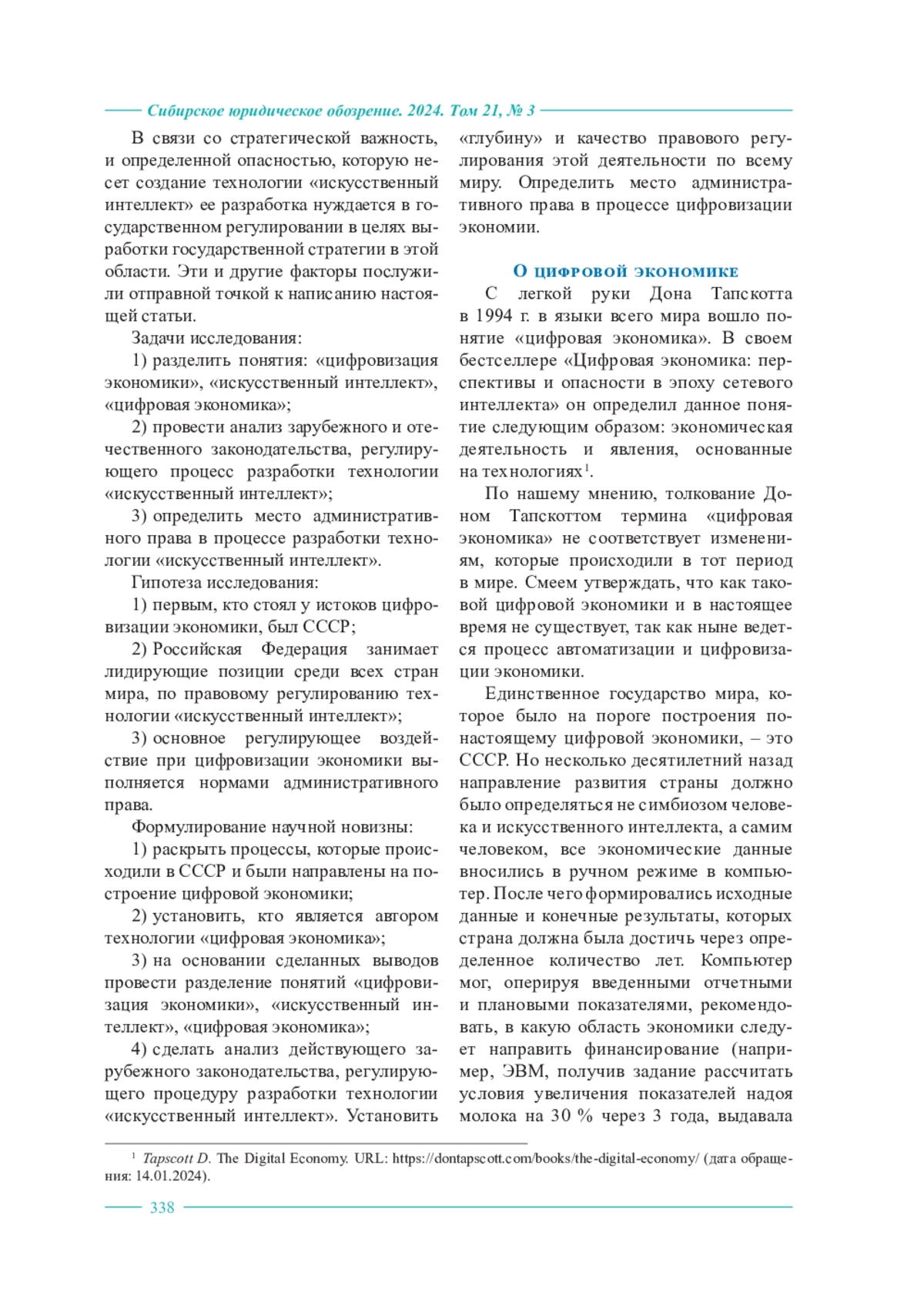 Сибирское юридическое обозрение. 2024. Том 21, № 3

В связи со стратегической важность, и определенной опасностью, которую несет создание технологии «искусственный интеллект» ее разработка нуждается в государственном регулировании в целях выработки государственной стратегии в этой области. Эти и другие факторы послужили отправной точкой к написанию настоящей статьи.

Задачи исследования:

1) разделить понятия: «цифровизация экономики», «искусственный интеллект», «цифровая экономика»;

2) провести анализ зарубежного и отечественного законодательства, регулирующего процесс разработки технологии «искусственный интеллект»;

3) определить место административного права в процессе разработки технологии «искусственный интеллект».

Гипотеза исследования:

1) первым, кто стоял у истоков цифровизации экономики, был СССР;

2) Российская Федерация занимает лидирующие позиции среди всех стран мира, по правовому регулированию технологии «искусственный интеллект»;

3) основное регулирующее воздействие при цифровизации экономики выполняется нормами административного права.

Формулирование научной новизны:

1) раскрыть процессы, которые происходили в СССР и были направлены на построение цифровой экономики;

2) установить, кто является автором технологии «цифровая экономика»;

3) на основании сделанных выводов провести разделение понятий «цифровизация экономики», «искусственный интеллект», «цифровая экономика»;

4) сделать анализ действующего зарубежного законодательства, регулирующего процедуру разработки технологии «искусственный интеллект». Установить «глубину» и качество правового регулирования этой деятельности по всему миру. Определить место административного права в процессе цифровизации экономии.

О цифровой экономике

С легкой руки Дона Тапскотта в 1994 г. в языки всего мира вошло понятие «цифровая экономика». В своем бестселлере «Цифровая экономика: перспективы и опасности в эпоху сетевого интеллекта» он определил данное понятие следующим образом: экономическая деятельность и явления, основанные на технологиях$^1$.

По нашему мнению, толкование Доном Тапскоттом термина «цифровая экономика» не соответствует изменениям, которые происходили в тот период в мире. Смеем утверждать, что как таковой цифровой экономики и в настоящее время не существует, так как ныне ведется процесс автоматизации и цифровизации экономики.

Единственное государство мира, которое было на пороге построения по-настоящему цифровой экономики, – это СССР. Но несколько десятилетний назад направление развития страны должно было определяться не симбиозом человека и искусственного интеллекта, а самим человеком, все экономические данные вносились в ручном режиме в компьютер. После чего формировались исходные данные и конечные результаты, которых страна должна была достичь через определенное количество лет. Компьютер мог, оперируя введенными отчетными и плановыми показателями, рекомендовать, в какую область экономики следует направить финансирование (например, ЭВМ, получив задание рассчитать условия увеличения показателей надоя молока на 30 % через 3 года, выдавала

$^1$ Tapscott D. The Digital Economy. URL: https://dontapscott.com/books/the-digital-economy/ (дата обращения: 14.01.2024).

338